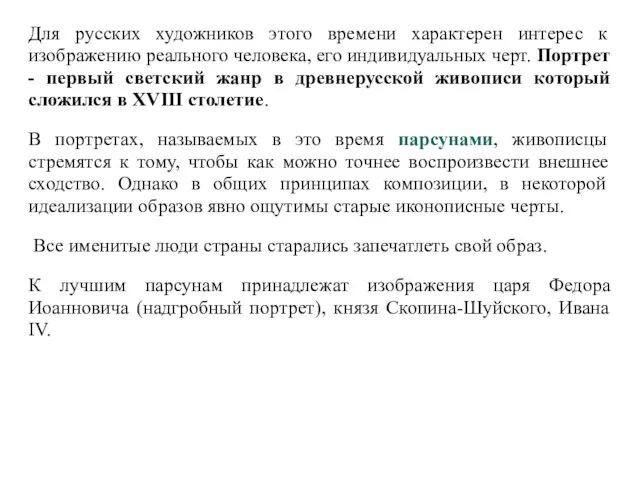 Для русских художников этого времени характерен интерес к изображению реального человека, его индивидуальных черт. Портрет - первый светский жанр в древнерусской живописи который сложился в XVIII столетие.

В портретах, называемых в это время парсунами, живописцы стремятся к тому, чтобы как можно точнее воспроизвести внешнее сходство. Однако в общих принципах композиции, в некоторой идеализации образов явно ощутимы старые иконописные черты.

Все именитые люди страны старались запечатлеть свой образ.

К лучшим парсунам принадлежат изображения царя Федора Иоанновича (надгробный портрет), князя Скопина-Шуйского, Ивана IV.